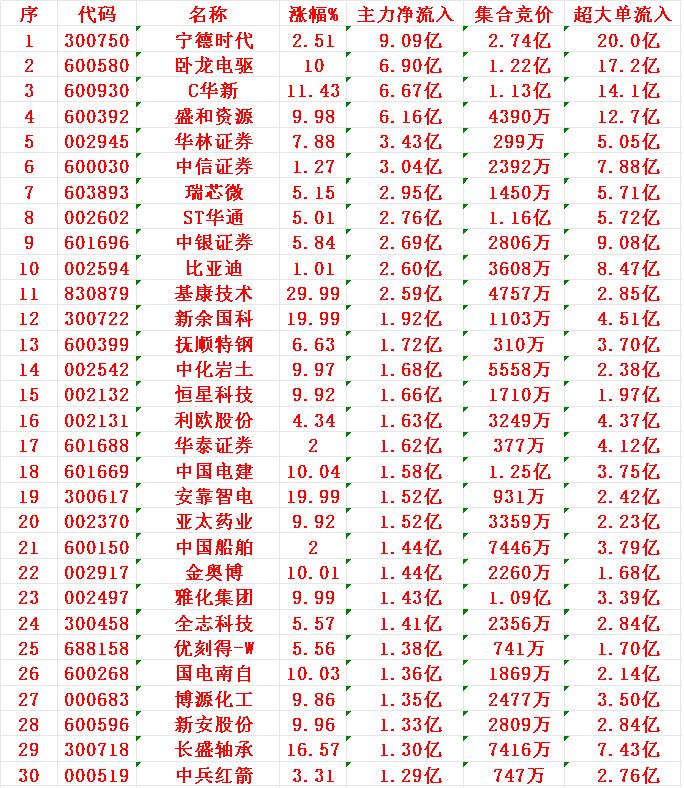 | 序 | 代码 | 名称 | 涨幅% | 主力净流入 | 集合竞价 | 超大单流入 |
|---|---|---|---|---|---|---|
| 1 | 300750 | 宁德时代 | 2.51 | 9.09亿 | 2.74亿 | 20.0亿 |
| 2 | 600580 | 卧龙电驱 | 10 | 6.90亿 | 1.22亿 | 17.2亿 |
| 3 | 600930 | C华新 | 11.43 | 6.67亿 | 1.13亿 | 14.1亿 |
| 4 | 600392 | 盛和资源 | 9.98 | 6.16亿 | 4390万 | 12.7亿 |
| 5 | 002945 | 华林证券 | 7.88 | 3.43亿 | 299万 | 5.05亿 |
| 6 | 600030 | 中信证券 | 1.27 | 3.04亿 | 2392万 | 7.88亿 |
| 7 | 603893 | 瑞芯微 | 5.15 | 2.95亿 | 1450万 | 5.71亿 |
| 8 | 002602 | ST华通 | 5.01 | 2.76亿 | 1.16亿 | 5.72亿 |
| 9 | 601696 | 中银证券 | 5.84 | 2.69亿 | 2806万 | 9.08亿 |
| 10 | 002594 | 比亚迪 | 1.01 | 2.60亿 | 3608万 | 8.47亿 |
| 11 | 830879 | 基康技术 | 29.99 | 2.59亿 | 4757万 | 2.85亿 |
| 12 | 300722 | 新余国科 | 19.99 | 1.92亿 | 1103万 | 4.51亿 |
| 13 | 600399 | 抚顺特钢 | 6.63 | 1.72亿 | 310万 | 3.70亿 |
| 14 | 002542 | 中化岩土 | 9.97 | 1.68亿 | 5558万 | 2.38亿 |
| 15 | 002132 | 恒星科技 | 9.92 | 1.66亿 | 1710万 | 1.97亿 |
| 16 | 002131 | 利欧股份 | 4.34 | 1.63亿 | 3249万 | 4.37亿 |
| 17 | 601688 | 华泰证券 | 2 | 1.62亿 | 377万 | 4.12亿 |
| 18 | 601669 | 中国电建 | 10.04 | 1.58亿 | 1.25亿 | 3.75亿 |
| 19 | 300617 | 安靠智电 | 19.99 | 1.52亿 | 931万 | 2.42亿 |
| 20 | 002370 | 亚太药业 | 9.92 | 1.52亿 | 3359万 | 2.23亿 |
| 21 | 600150 | 中国船舶 | 2 | 1.44亿 | 7446万 | 3.79亿 |
| 22 | 002917 | 金奥博 | 10.01 | 1.44亿 | 2260万 | 1.68亿 |
| 23 | 002497 | 雅化集团 | 9.99 | 1.43亿 | 1.09亿 | 3.39亿 |
| 24 | 300458 | 全志科技 | 5.57 | 1.41亿 | 2356万 | 2.84亿 |
| 25 | 688158 | 优刻得-W | 5.56 | 1.38亿 | 741万 | 1.70亿 |
| 26 | 600268 | 国电南自 | 10.03 | 1.36亿 | 1869万 | 2.14亿 |
| 27 | 000683 | 博源化工 | 9.86 | 1.35亿 | 2477万 | 3.50亿 |
| 28 | 600596 | 新安股份 | 9.96 | 1.33亿 | 2809万 | 2.84亿 |
| 29 | 300718 | 长盛轴承 | 16.57 | 1.30亿 | 7416万 | 7.43亿 |
| 30 | 000519 | 中兵红箭 | 3.31 | 1.29亿 | 747万 | 2.76亿 |